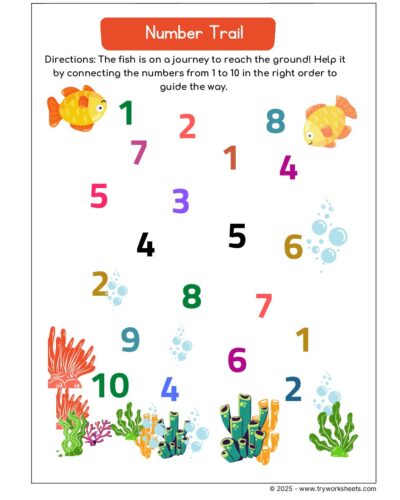 Number Trail

Directions: The fish is on a journey to reach the ground! Help it by connecting the numbers from 1 to 10 in the right order to guide the way.

1 2 8
7 1 4
5 3
4 5 6
2 8 7
9 1
6
10 4 2

© 2025 - www.tryworksheets.com